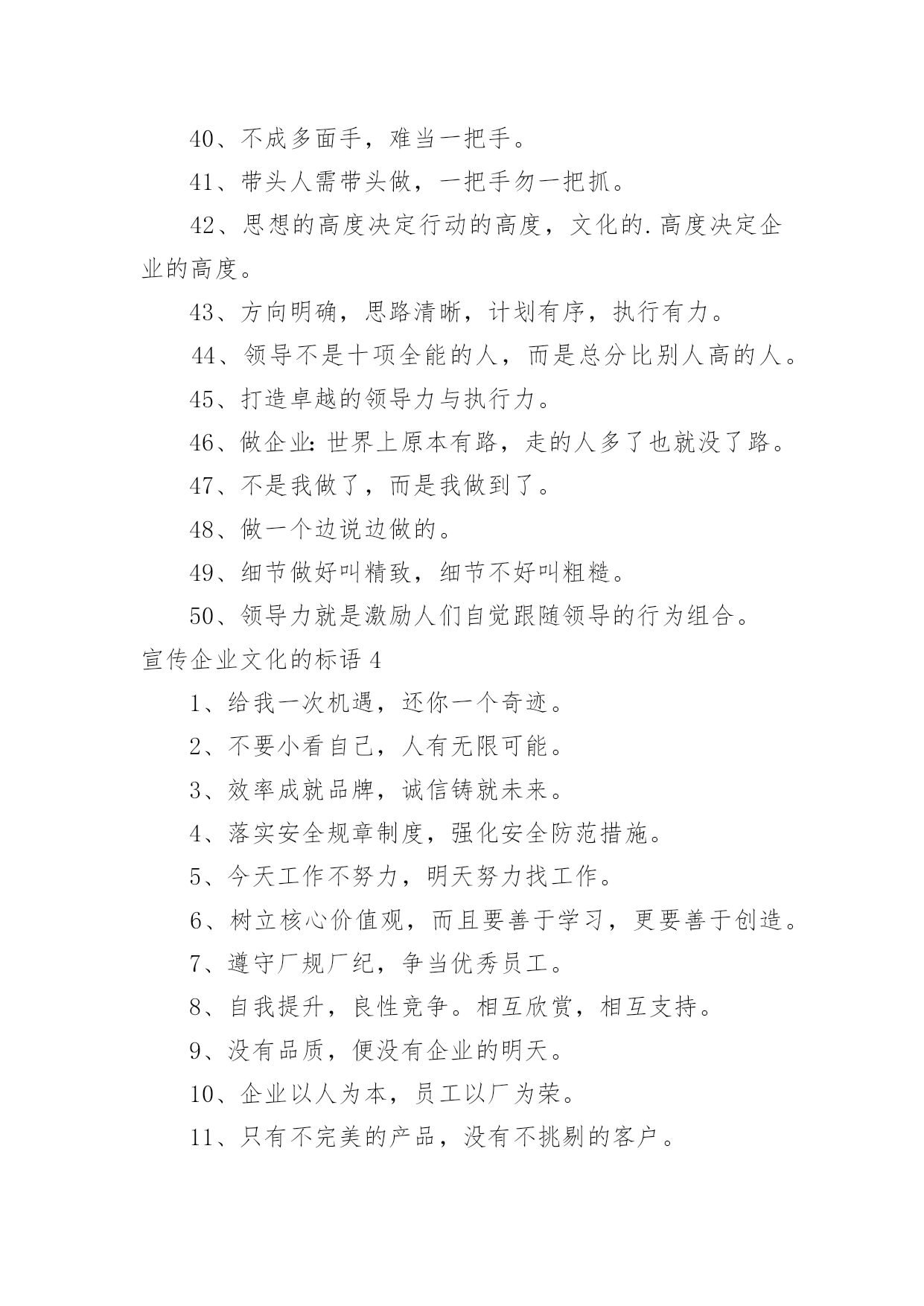 40、不成多面手，难当一把手。

41、带头人需带头做，一把手勿一把抓。

42、思想的高度决定行动的高度，文化的.高度决定企业的高度。

43、方向明确，思路清晰，计划有序，执行有力。

44、领导不是十项全能的人，而是总分比别人高的人。

45、打造卓越的领导力与执行力。

46、做企业：世界上原本有路，走的人多了也就没了路。

47、不是我做了，而是我做到了。

48、做一个边说边做的。

49、细节做好叫精致，细节不好叫粗糙。

50、领导力就是激励人们自觉跟随领导的行为组合。

宣传企业文化的标语 4

1、给我一次机遇，还你一个奇迹。

2、不要小看自己，人有无限可能。

3、效率成就品牌，诚信铸就未来。

4、落实安全规章制度，强化安全防范措施。

5、今天工作不努力，明天努力找工作。

6、树立核心价值观，而且要善于学习，更要善于创造。

7、遵守厂规厂纪，争当优秀员工。

8、自我提升，良性竞争。相互欣赏，相互支持。

9、没有品质，便没有企业的明天。

10、企业以人为本，员工以厂为荣。

11、只有不完美的产品，没有不挑剔的客户。